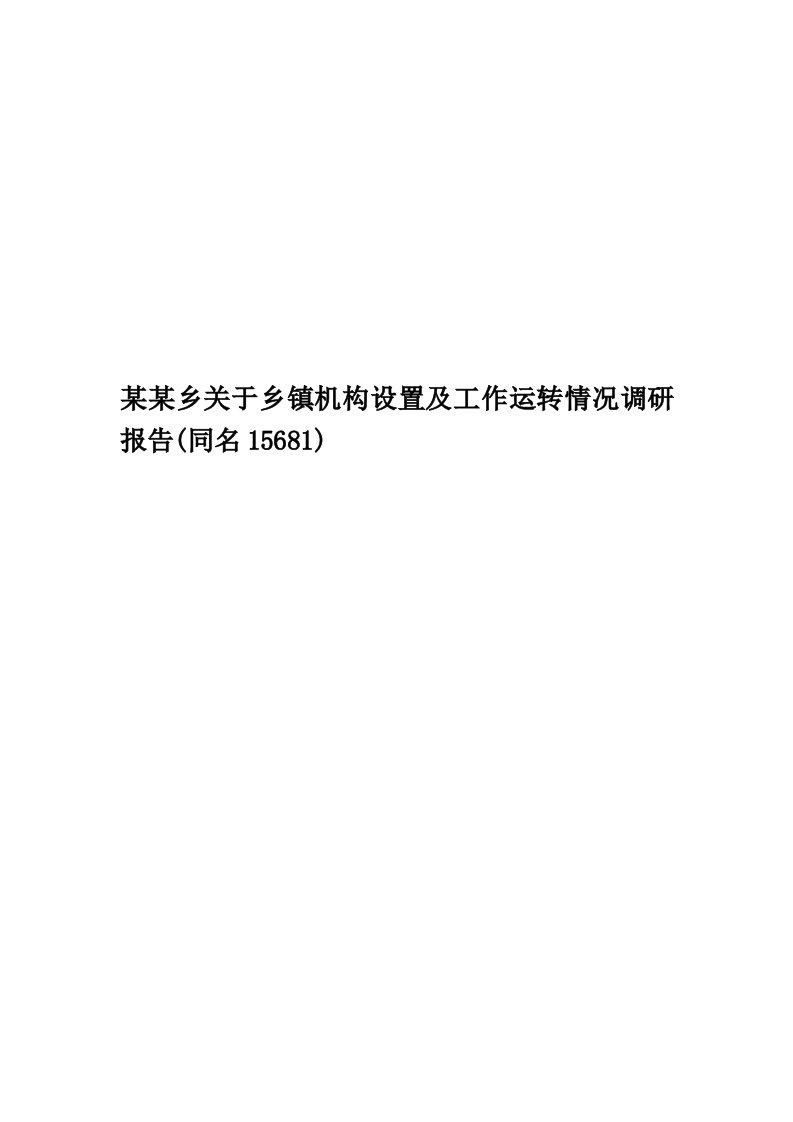 某某乡关于乡镇机构设置及工作运转情况调研报告(同名15681)